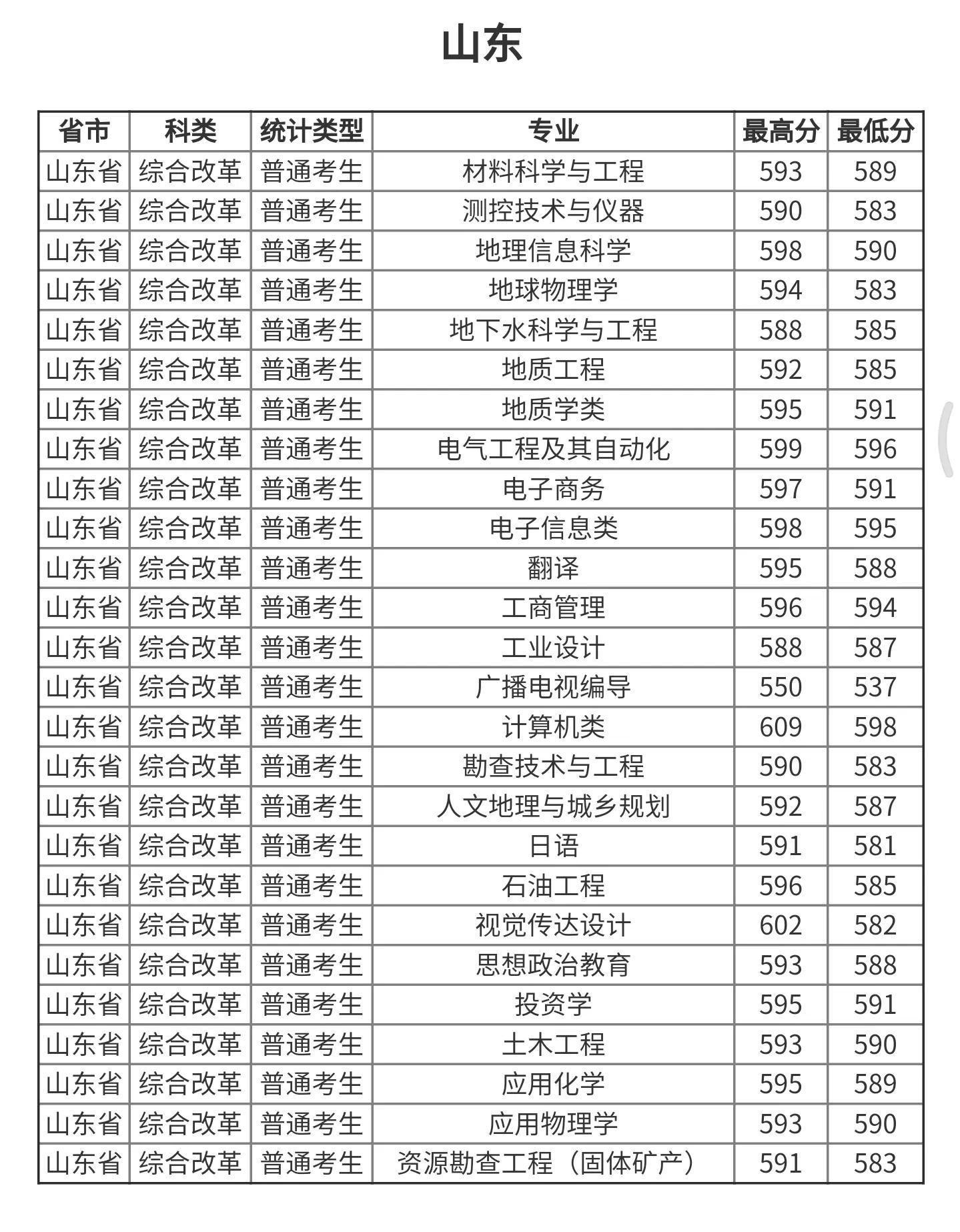 山东

| 省市 | 科类 | 统计类型 | 专业 | 最高分 | 最低分 |
|---|---|---|---|---|---|
| 山东省 | 综合改革 | 普通考生 | 材料科学与工程 | 593 | 589 |
| 山东省 | 综合改革 | 普通考生 | 测控技术与仪器 | 590 | 583 |
| 山东省 | 综合改革 | 普通考生 | 地理信息科学 | 598 | 590 |
| 山东省 | 综合改革 | 普通考生 | 地球物理学 | 594 | 583 |
| 山东省 | 综合改革 | 普通考生 | 地下水科学与工程 | 588 | 585 |
| 山东省 | 综合改革 | 普通考生 | 地质工程 | 592 | 585 |
| 山东省 | 综合改革 | 普通考生 | 地质学类 | 595 | 591 |
| 山东省 | 综合改革 | 普通考生 | 电气工程及其自动化 | 599 | 596 |
| 山东省 | 综合改革 | 普通考生 | 电子商务 | 597 | 591 |
| 山东省 | 综合改革 | 普通考生 | 电子信息类 | 598 | 595 |
| 山东省 | 综合改革 | 普通考生 | 翻译 | 595 | 588 |
| 山东省 | 综合改革 | 普通考生 | 工商管理 | 596 | 594 |
| 山东省 | 综合改革 | 普通考生 | 工业设计 | 588 | 587 |
| 山东省 | 综合改革 | 普通考生 | 广播电视编导 | 550 | 537 |
| 山东省 | 综合改革 | 普通考生 | 计算机类 | 609 | 598 |
| 山东省 | 综合改革 | 普通考生 | 勘查技术与工程 | 590 | 583 |
| 山东省 | 综合改革 | 普通考生 | 人文地理与城乡规划 | 592 | 587 |
| 山东省 | 综合改革 | 普通考生 | 日语 | 591 | 581 |
| 山东省 | 综合改革 | 普通考生 | 石油工程 | 596 | 585 |
| 山东省 | 综合改革 | 普通考生 | 视觉传达设计 | 602 | 582 |
| 山东省 | 综合改革 | 普通考生 | 思想政治教育 | 593 | 588 |
| 山东省 | 综合改革 | 普通考生 | 投资学 | 595 | 591 |
| 山东省 | 综合改革 | 普通考生 | 土木工程 | 593 | 590 |
| 山东省 | 综合改革 | 普通考生 | 应用化学 | 595 | 589 |
| 山东省 | 综合改革 | 普通考生 | 应用物理学 | 593 | 590 |
| 山东省 | 综合改革 | 普通考生 | 资源勘查工程（固体矿产） | 591 | 583 |